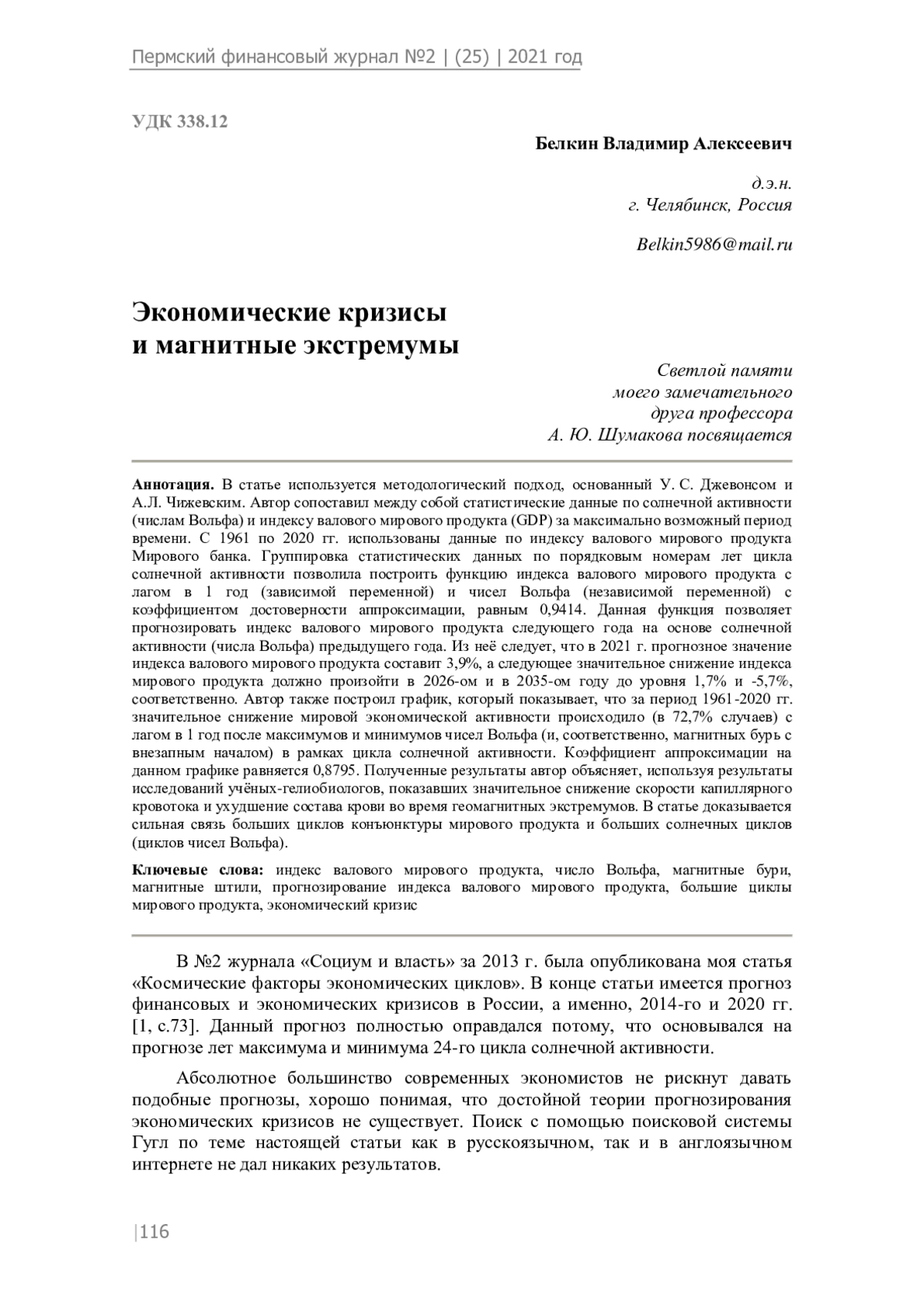 Пермский финансовый журнал №2 | (25) | 2021 год

УДК 338.12

Белкин Владимир Алексеевич

д.э.н.
г. Челябинск, Россия

Belkin5986@mail.ru

Экономические кризисы
и магнитные экстремумы

Светлой памяти
моего замечательного
друга профессора
А. Ю. Шумакова посвящается

Аннотация. В статье используется методологический подход, основанный У. С. Джевонсом и А.Л. Чижевским. Автор сопоставил между собой статистические данные по солнечной активности (числам Вольфа) и индексу валового мирового продукта (GDP) за максимально возможный период времени. С 1961 по 2020 гг. использованы данные по индексу валового мирового продукта Мирового банка. Группировка статистических данных по порядковым номерам лет цикла солнечной активности позволила построить функцию индекса валового мирового продукта с лагом в 1 год (зависимой переменной) и чисел Вольфа (независимой переменной) с коэффициентом достоверности аппроксимации, равным 0,9414. Данная функция позволяет прогнозировать индекс валового мирового продукта следующего года на основе солнечной активности (числа Вольфа) предыдущего года. Из неё следует, что в 2021 г. прогнозное значение индекса валового мирового продукта составит 3,9%, а следующее значительное снижение индекса мирового продукта должно произойти в 2026-ом и в 2035-ом году до уровня 1,7% и -5,7%, соответственно. Автор также построил график, который показывает, что за период 1961-2020 гг. значительное снижение мировой экономической активности происходило (в 72,7% случаев) с лагом в 1 год после максимумов и минимумов чисел Вольфа (и, соответственно, магнитных бурь с внезапным началом) в рамках цикла солнечной активности. Коэффициент аппроксимации на данном графике равняется 0,8795. Полученные результаты автор объясняет, используя результаты исследований учёных-гелиобиологов, показавших значительное снижение скорости капиллярного кровотока и ухудшение состава крови во время геомагнитных экстремумов. В статье доказывается сильная связь больших циклов конъюнктуры мирового продукта и больших солнечных циклов (циклов чисел Вольфа).

Ключевые слова: индекс валового мирового продукта, число Вольфа, магнитные бури, магнитные штили, прогнозирование индекса валового мирового продукта, большие циклы мирового продукта, экономический кризис

В №2 журнала «Социум и власть» за 2013 г. была опубликована моя статья «Космические факторы экономических циклов». В конце статьи имеется прогноз финансовых и экономических кризисов в России, а именно, 2014-го и 2020 гг. [1, с.73]. Данный прогноз полностью оправдался потому, что основывался на прогнозе лет максимума и минимума 24-го цикла солнечной активности.

Абсолютное большинство современных экономистов не рискнут давать подобные прогнозы, хорошо понимая, что достойной теории прогнозирования экономических кризисов не существует. Поиск с помощью поисковой системы Гугл по теме настоящей статьи как в русскоязычном, так и в англоязычном интернете не дал никаких результатов.

|116